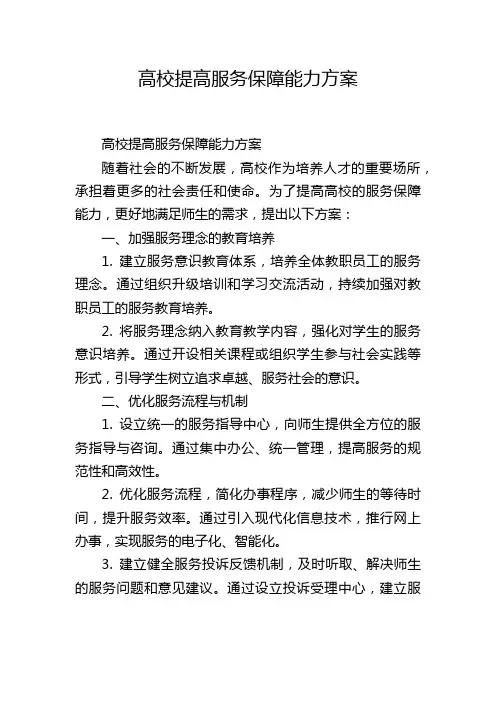 高校提高服务保障能力方案

高校提高服务保障能力方案

随着社会的不断发展，高校作为培养人才的重要场所，承担着更多的社会责任和使命。为了提高高校的服务保障能力，更好地满足师生的需求，提出以下方案：

一、加强服务理念的教育培养

1. 建立服务意识教育体系，培养全体教职员工的服务理念。通过组织升级培训和学习交流活动，持续加强对教职员工的服务教育培养。

2. 将服务理念纳入教育教学内容，强化对学生的服务意识培养。通过开设相关课程或组织学生参与社会实践等形式，引导学生树立追求卓越、服务社会的意识。

二、优化服务流程与机制

1. 设立统一的服务指导中心，向师生提供全方位的服务指导与咨询。通过集中办公、统一管理，提高服务的规范性和高效性。

2. 优化服务流程，简化办事程序，减少师生的等待时间，提升服务效率。通过引入现代化信息技术，推行网上办事，实现服务的电子化、智能化。

3. 建立健全服务投诉反馈机制，及时听取、解决师生的服务问题和意见建议。通过设立投诉受理中心，建立服